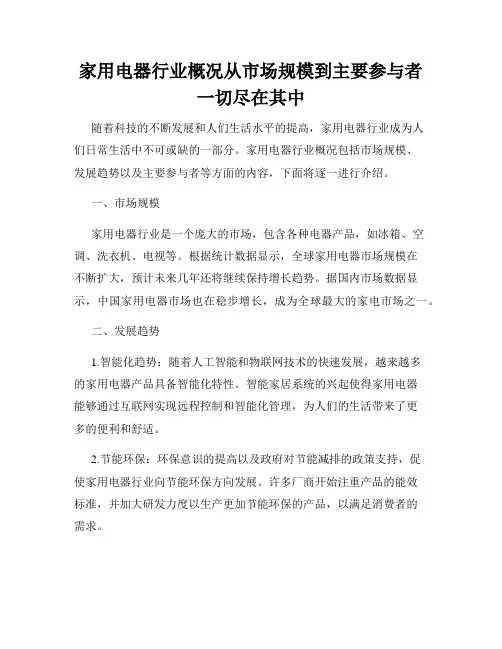 家用电器行业概况从市场规模到主要参与者一切尽在其中

随着科技的不断发展和人们生活水平的提高，家用电器行业成为人们日常生活中不可或缺的一部分。家用电器行业概况包括市场规模、发展趋势以及主要参与者等方面的内容，下面将逐一进行介绍。

一、市场规模

家用电器行业是一个庞大的市场，包含各种电器产品，如冰箱、空调、洗衣机、电视等。根据统计数据显示，全球家用电器市场规模在不断扩大，预计未来几年还将继续保持增长趋势。据国内市场数据显示，中国家用电器市场也在稳步增长，成为全球最大的家电市场之一。

二、发展趋势

1.智能化趋势：随着人工智能和物联网技术的快速发展，越来越多的家用电器产品具备智能化特性。智能家居系统的兴起使得家用电器能够通过互联网实现远程控制和智能化管理，为人们的生活带来了更多的便利和舒适。

2.节能环保：环保意识的提高以及政府对节能减排的政策支持，促使家用电器行业向节能环保方向发展。许多厂商开始注重产品的能效标准，并加大研发力度以生产更加节能环保的产品，以满足消费者的需求。